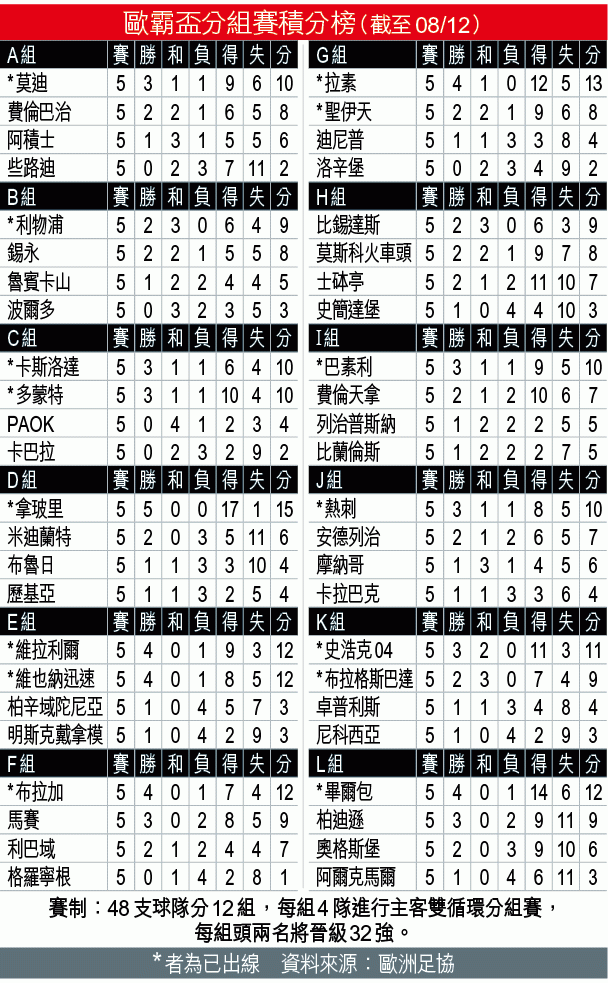 歐霸盃分組賽積分榜(截至08/12)

| A組 | 賽 | 勝 | 和 | 負 | 得 | 失 | 分 |
|---|---|---|---|---|---|---|---|
| *莫迪 | 5 | 3 | 1 | 1 | 9 | 6 | 10 |
| 費倫巴治 | 5 | 2 | 2 | 1 | 6 | 5 | 8 |
| 阿積士 | 5 | 1 | 3 | 1 | 5 | 5 | 6 |
| 些路迪 | 5 | 0 | 2 | 3 | 7 | 11 | 2 |

| B組 | 賽 | 勝 | 和 | 負 | 得 | 失 | 分 |
|---|---|---|---|---|---|---|---|
| *利物浦 | 5 | 2 | 3 | 0 | 6 | 4 | 9 |
| 錫永 | 5 | 2 | 2 | 1 | 5 | 5 | 8 |
| 魯賓卡山 | 5 | 1 | 2 | 2 | 4 | 4 | 5 |
| 波爾多 | 5 | 0 | 3 | 2 | 3 | 5 | 3 |

| C組 | 賽 | 勝 | 和 | 負 | 得 | 失 | 分 |
|---|---|---|---|---|---|---|---|
| *卡斯洛達 | 5 | 3 | 1 | 1 | 6 | 4 | 10 |
| *多蒙特 | 5 | 3 | 1 | 1 | 10 | 4 | 10 |
| PAOK | 5 | 0 | 4 | 1 | 2 | 3 | 4 |
| 卡巴拉 | 5 | 0 | 2 | 3 | 2 | 9 | 2 |

| D組 | 賽 | 勝 | 和 | 負 | 得 | 失 | 分 |
|---|---|---|---|---|---|---|---|
| *拿玻里 | 5 | 5 | 0 | 0 | 17 | 1 | 15 |
| 米迪蘭特 | 5 | 2 | 0 | 3 | 5 | 11 | 6 |
| 布魯日 | 5 | 1 | 1 | 3 | 3 | 10 | 4 |
| 歷基亞 | 5 | 1 | 1 | 3 | 2 | 5 | 4 |

| E組 | 賽 | 勝 | 和 | 負 | 得 | 失 | 分 |
|---|---|---|---|---|---|---|---|
| *維拉利爾 | 5 | 4 | 0 | 1 | 9 | 3 | 12 |
| *維也納迅速 | 5 | 4 | 0 | 1 | 8 | 5 | 12 |
| 柏辛域陀尼亞 | 5 | 1 | 0 | 4 | 5 | 7 | 3 |
| 明斯克戴拿模 | 5 | 1 | 0 | 4 | 2 | 9 | 3 |

| F組 | 賽 | 勝 | 和 | 負 | 得 | 失 | 分 |
|---|---|---|---|---|---|---|---|
| *布拉加 | 5 | 4 | 0 | 1 | 7 | 4 | 12 |
| 馬賽 | 5 | 3 | 0 | 2 | 8 | 5 | 9 |
| 利巴域 | 5 | 2 | 1 | 2 | 4 | 4 | 7 |
| 格羅寧根 | 5 | 0 | 1 | 4 | 2 | 8 | 1 |

| G組 | 賽 | 勝 | 和 | 負 | 得 | 失 | 分 |
|---|---|---|---|---|---|---|---|
| *拉素 | 5 | 4 | 1 | 0 | 12 | 5 | 13 |
| *聖伊天 | 5 | 2 | 2 | 1 | 9 | 6 | 8 |
| 迪尼普 | 5 | 1 | 1 | 3 | 3 | 8 | 4 |
| 洛辛堡 | 5 | 0 | 2 | 3 | 4 | 9 | 2 |

| H組 | 賽 | 勝 | 和 | 負 | 得 | 失 | 分 |
|---|---|---|---|---|---|---|---|
| 比錫達斯 | 5 | 2 | 3 | 0 | 6 | 3 | 9 |
| 莫斯科火車頭 | 5 | 2 | 2 | 1 | 9 | 7 | 8 |
| 士砵亭 | 5 | 2 | 1 | 2 | 11 | 10 | 7 |
| 史簡達堡 | 5 | 1 | 0 | 4 | 4 | 10 | 3 |

| I組 | 賽 | 勝 | 和 | 負 | 得 | 失 | 分 |
|---|---|---|---|---|---|---|---|
| *巴素利 | 5 | 3 | 1 | 1 | 9 | 5 | 10 |
| 費倫天拿 | 5 | 2 | 1 | 2 | 10 | 6 | 7 |
| 列治普斯納 | 5 | 1 | 2 | 2 | 2 | 5 | 5 |
| 比蘭倫斯 | 5 | 1 | 2 | 2 | 2 | 7 | 5 |

| J組 | 賽 | 勝 | 和 | 負 | 得 | 失 | 分 |
|---|---|---|---|---|---|---|---|
| *熱刺 | 5 | 3 | 1 | 1 | 8 | 5 | 10 |
| 安德列治 | 5 | 2 | 1 | 2 | 6 | 5 | 7 |
| 摩納哥 | 5 | 1 | 3 | 1 | 4 | 5 | 6 |
| 卡拉巴克 | 5 | 1 | 1 | 3 | 3 | 6 | 4 |

| K組 | 賽 | 勝 | 和 | 負 | 得 | 失 | 分 |
|---|---|---|---|---|---|---|---|
| *史浩克04 | 5 | 3 | 2 | 0 | 11 | 3 | 11 |
| *布拉格斯巴達 | 5 | 2 | 3 | 0 | 7 | 4 | 9 |
| 卓普利斯 | 5 | 1 | 1 | 3 | 4 | 8 | 4 |
| 尼科西亞 | 5 | 1 | 0 | 4 | 2 | 9 | 3 |

| L組 | 賽 | 勝 | 和 | 負 | 得 | 失 | 分 |
|---|---|---|---|---|---|---|---|
| *畢爾包 | 5 | 4 | 0 | 1 | 14 | 6 | 12 |
| 柏迪遜 | 5 | 3 | 0 | 2 | 9 | 11 | 9 |
| 奧格斯堡 | 5 | 2 | 0 | 3 | 9 | 10 | 6 |
| 阿爾克馬爾 | 5 | 1 | 0 | 4 | 6 | 11 | 3 |

賽制:48支球隊分12組,每組4隊進行主客雙循環分組賽,每組頭兩名將晉級32強。

*者為已出線 資料來源:歐洲足協